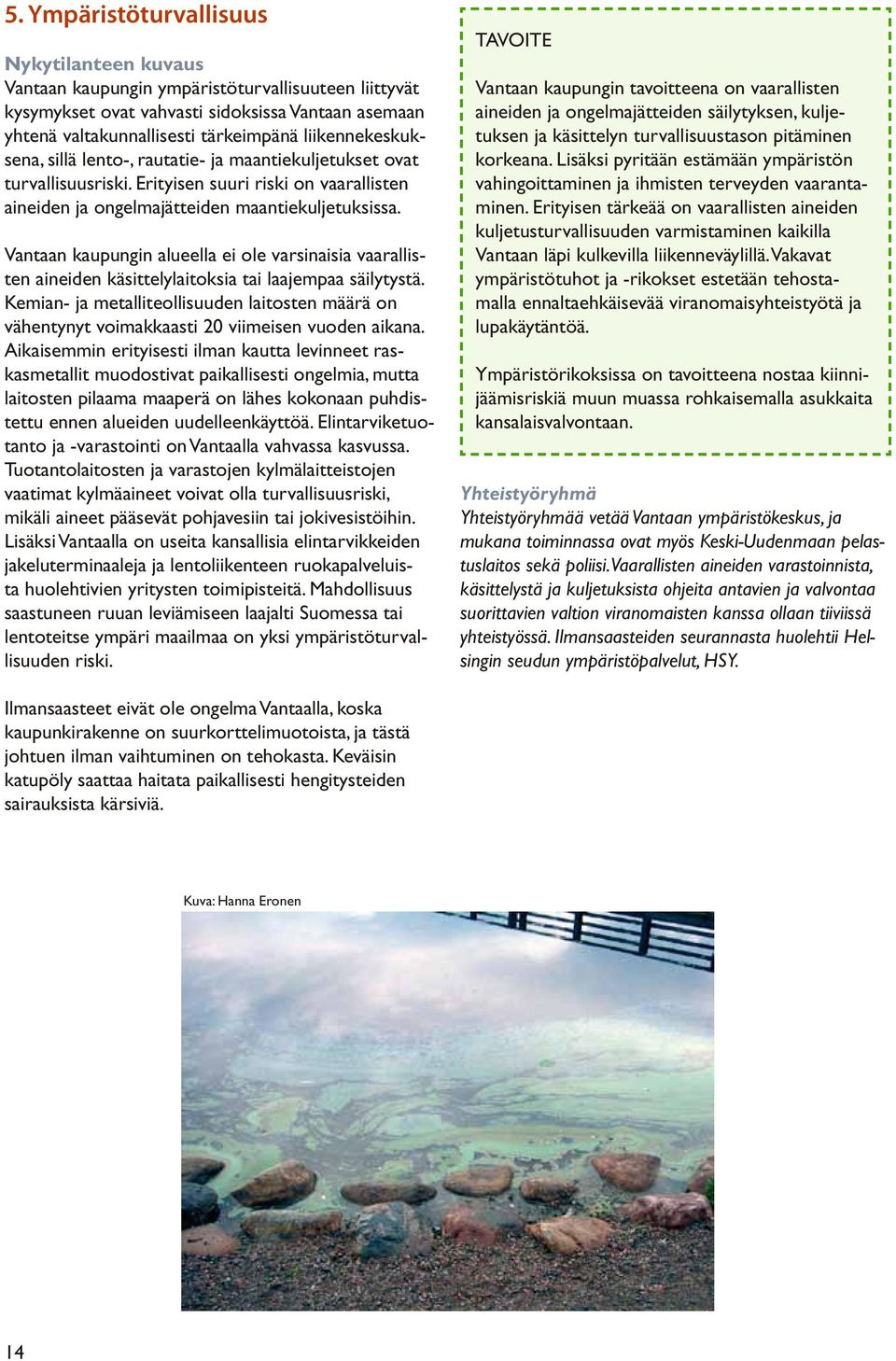 5. Ympäristöturvallisuus

Nykytilanteen kuvaus
Vantaan kaupungin ympäristöturvallisuuteen liittyvät kysymykset ovat vahvasti sidoksissa Vantaan asemaan yhtenä valtakunnallisesti tärkeimpänä liikennekeskuksena, sillä lento-, rautatie- ja maantiekuljetukset ovat turvallisuusriski. Erityisen suuri riski on vaarallisten aineiden ja ongelmajätteiden maantiekuljetuksissa.

Vantaan kaupungin alueella ei ole varsinaisia vaarallisten aineiden käsittelylaitoksia tai laajempaa säilytystä. Kemian- ja metalliteollisuuden laitosten määrä on vähentynyt voimakkaasti 20 viimeisen vuoden aikana. Aikaisemmin erityisesti ilman kautta levinneet raskasmetallit muodostivat paikallisesti ongelmia, mutta laitosten pilaama maaperä on lähes kokonaan puhdistettu ennen alueiden uudelleenkäyttöä. Elintarviketuotanto ja -varastointi on Vantaalla vahvassa kasvussa. Tuotantolaitosten ja varastojen kylmälaitteistojen vaatimat kylmäaineet voivat olla turvallisuusriski, mikäli aineet pääsevät pohjavesiin tai jokivesistöihin. Lisäksi Vantaalla on useita kansallisia elintarvikkeiden jakeluterminaaleja ja lentoliikenteen ruokapalveluista huolehtivien yritysten toimipisteitä. Mahdollisuus saastuneen ruuan leviämiseen laajalti Suomessa tai lentoteitse ympäri maailmaa on yksi ympäristöturvallisuuden riski.

Ilmansaasteet eivät ole ongelma Vantaalla, koska kaupunkirakenne on suurkorttelimuotoista, ja tästä johtuen ilman vaihtuminen on tehokasta. Keväisin katupöly saattaa haitata paikallisesti hengitysteiden sairauksista kärsiviä.

TAVOITE
Vantaan kaupungin tavoitteena on vaarallisten aineiden ja ongelmajätteiden säilytyksen, kuljetuksen ja käsittelyn turvallisuustason pitäminen korkeana. Lisäksi pyritään estämään ympäristön vahingoittaminen ja ihmisten terveyden vaarantaminen. Erityisen tärkeää on vaarallisten aineiden kuljetusturvallisuuden varmistaminen kaikilla Vantaan läpi kulkevilla liikenneväylillä. Vakavat ympäristötuhot ja -rikokset estetään tehostamalla ennaltaehkäisevää viranomaisyhteistyötä ja lupakäytäntöä.

Ympäristörikoksissa on tavoitteena nostaa kiinnijäämisriskiä muun muassa rohkaisemalla asukkaita kansalaisvalvontaan.

Yhteistyöryhmä
Yhteistyöryhmää vetää Vantaan ympäristökeskus, ja mukana toiminnassa ovat myös Keski-Uudenmaan pelastuslaitos sekä poliisi. Vaarallisten aineiden varastoinnista, käsittelystä ja kuljetuksista ohjeita antavien ja valvontaa suorittavien valtion viranomaisten kanssa ollaan tiiviissä yhteistyössä. Ilmansaasteiden seurannasta huolehtii Helsingin seudun ympäristöpalvelut, HSY.

Kuva: Hanna Eronen

14